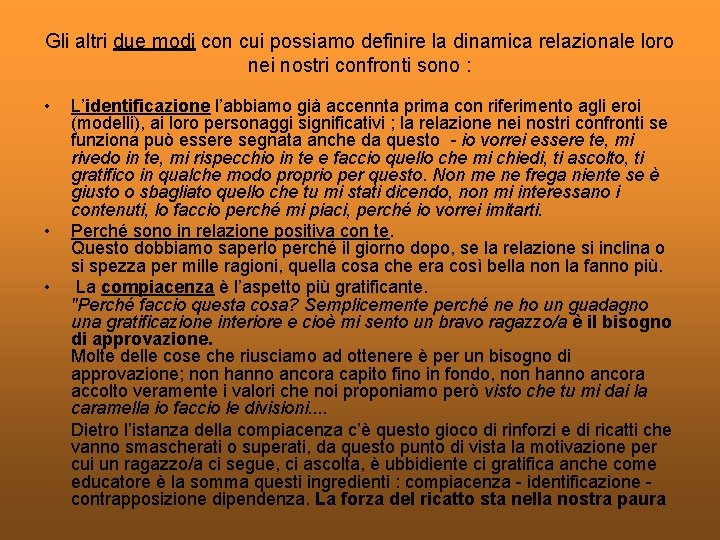 Gli altri due modi con cui possiamo definire la dinamica relazionale loro nei nostri confronti sono :

• L'identificazione l'abbiamo già accennta prima con riferimento agli eroi (modelli), ai loro personaggi significativi ; la relazione nei nostri confronti se funziona può essere segnata anche da questo - io vorrei essere te, mi rivedo in te, mi rispecchio in te e faccio quello che mi chiedi, ti ascolto, ti gratifico in qualche modo proprio per questo. Non me ne frega niente se è giusto o sbagliato quello che tu mi stati dicendo, non mi interessano i contenuti, lo faccio perché mi piaci, perché io vorrei imitarti.

• Perché sono in relazione positiva con te.
Questo dobbiamo saperlo perché il giorno dopo, se la relazione si inclina o si spezza per mille ragioni, quella cosa che era così bella non la fanno più.

• La compiacenza è l'aspetto più gratificante.
"Perché faccio questa cosa? Semplicemente perché ne ho un guadagno una gratificazione interiore e cioè mi sento un bravo ragazzo/a è il bisogno di approvazione.
Molte delle cose che riusciamo ad ottenere è per un bisogno di approvazione; non hanno ancora capito fino in fondo, non hanno ancora accolto veramente i valori che noi proponiamo però visto che tu mi dai la caramella io faccio le divisioni....

Dietro l'istanza della compiacenza c'è questo gioco di rinforzi e di ricatti che vanno smascherati o superati, da questo punto di vista la motivazione per cui un ragazzo/a ci segue, ci ascolta, è ubbidiente ci gratifica anche come educatore è la somma questi ingredienti : compiacenza - identificazione - contrapposizione dipendenza. La forza del ricatto sta nella nostra paura